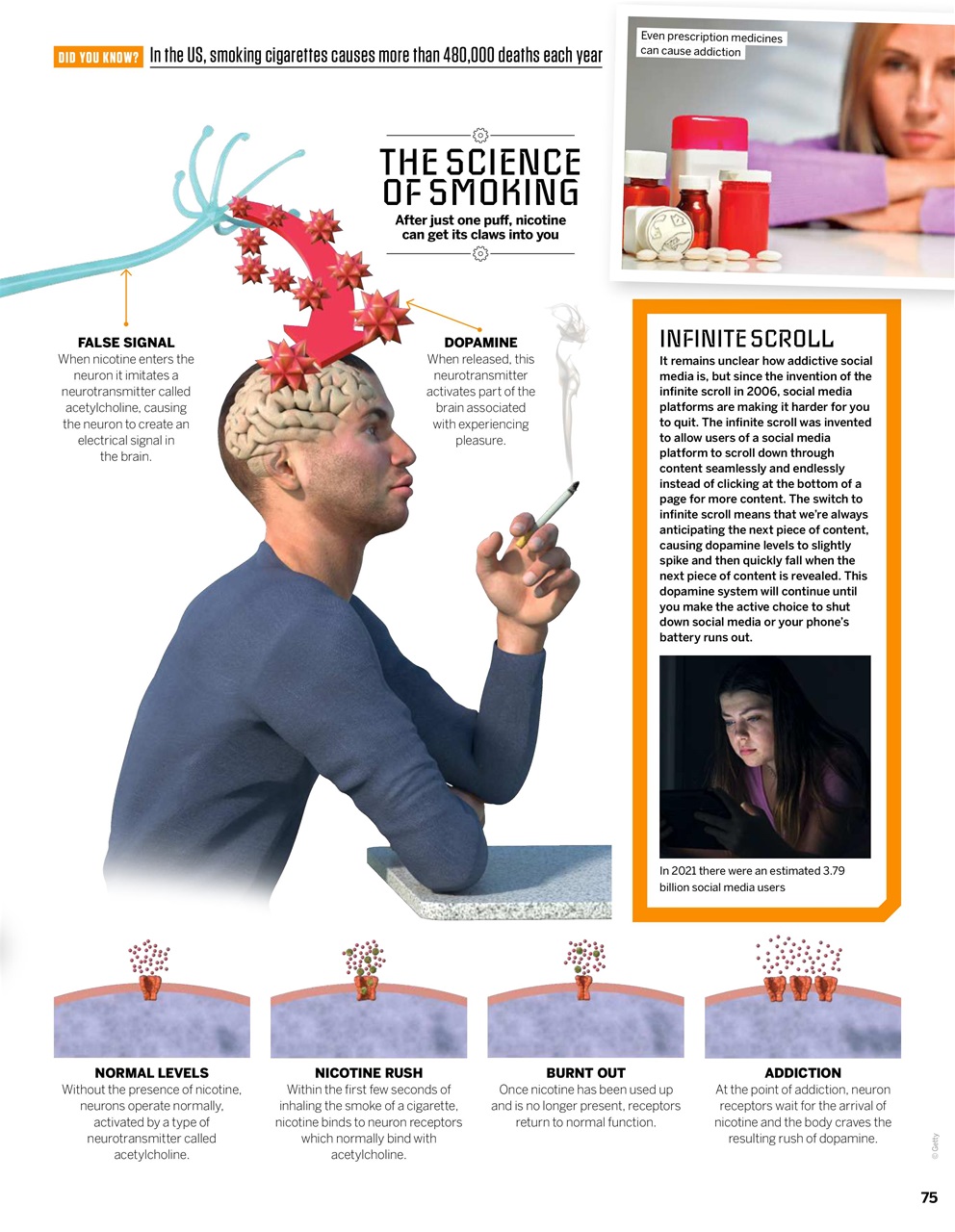 DID YOU KNOW? In the US, smoking cigarettes causes more than 480,000 deaths each year

Even prescription medicines can cause addiction

THE SCIENCE OF SMOKING

After just one puff, nicotine can get its claws into you

FALSE SIGNAL
When nicotine enters the neuron it imitates a neurotransmitter called acetylcholine, causing the neuron to create an electrical signal in the brain.

DOPAMINE
When released, this neurotransmitter activates part of the brain associated with experiencing pleasure.

INFINITE SCROLL
It remains unclear how addictive social media is, but since the invention of the infinite scroll in 2006, social media platforms are making it harder for you to quit. The infinite scroll was invented to allow users of a social media platform to scroll down through content seamlessly and endlessly instead of clicking at the bottom of a page for more content. The switch to infinite scroll means that we're always anticipating the next piece of content, causing dopamine levels to slightly spike and then quickly fall when the next piece of content is revealed. This dopamine system will continue until you make the active choice to shut down social media or your phone's battery runs out.

In 2021 there were an estimated 3.79 billion social media users

NORMAL LEVELS
Without the presence of nicotine, neurons operate normally, activated by a type of neurotransmitter called acetylcholine.

NICOTINE RUSH
Within the first few seconds of inhaling the smoke of a cigarette, nicotine binds to neuron receptors which normally bind with acetylcholine.

BURNT OUT
Once nicotine has been used up and is no longer present, receptors return to normal function.

ADDICTION
At the point of addiction, neuron receptors wait for the arrival of nicotine and the body craves the resulting rush of dopamine.

© Getty

75